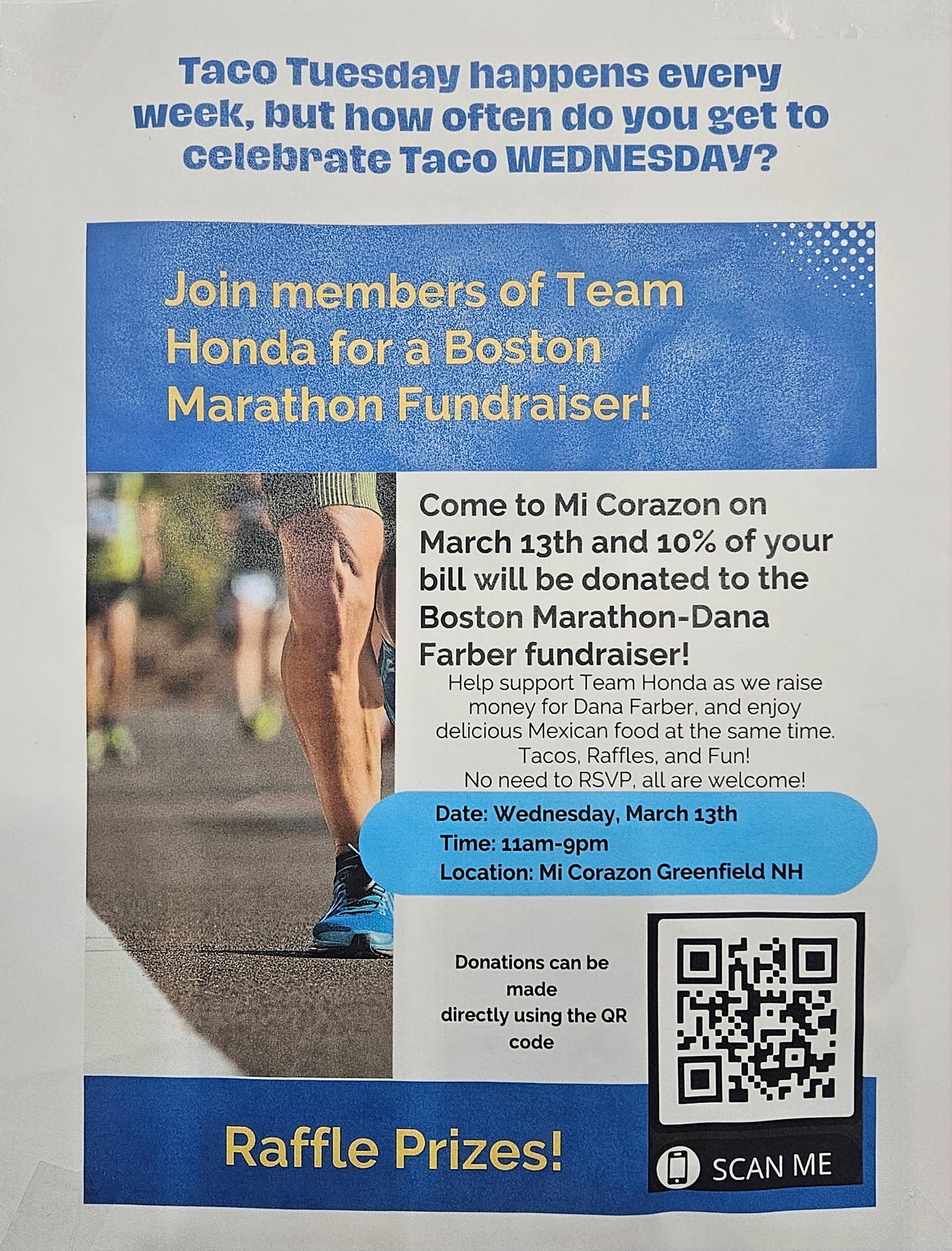 Taco Tuesday happens every week, but how often do you get to celebrate Taco WEDNESDAY?

Join members of Team Honda for a Boston Marathon Fundraiser!

Come to Mi Corazon on March 13th and 10% of your bill will be donated to the Boston Marathon-Dana Farber fundraiser!

Help support Team Honda as we raise money for Dana Farber, and enjoy delicious Mexican food at the same time.
Tacos, Raffles, and Fun!
No need to RSVP, all are welcome!

Date: Wednesday, March 13th
Time: 11am-9pm
Location: Mi Corazon Greenfield NH

Donations can be made directly using the QR code

SCAN ME

Raffle Prizes!